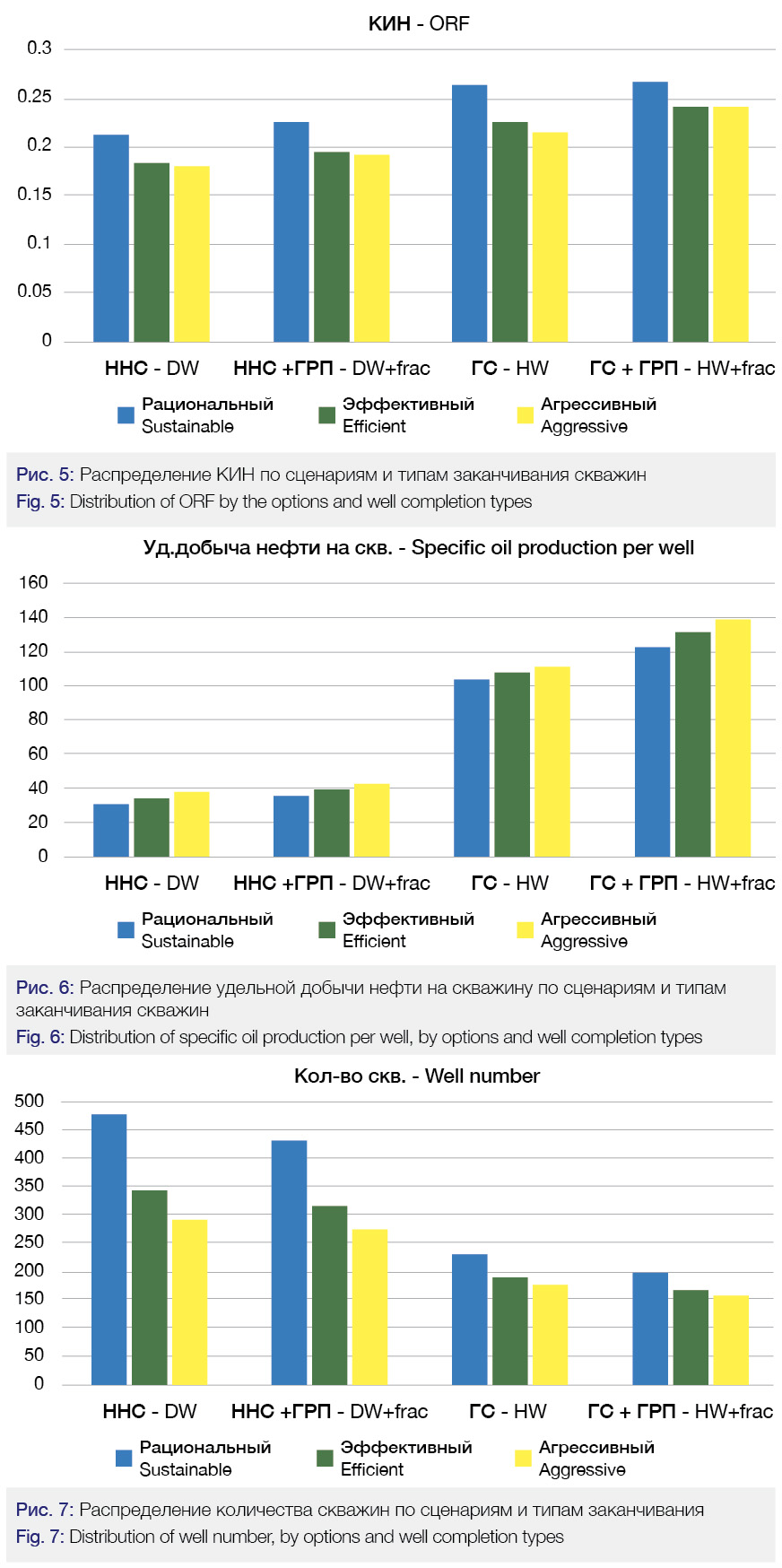 КИН - ORF

0.3
0.25
0.2
0.15
0.1
0.05
0

ННС - DW
ННС +ГРП - DW+frac
ГС - HW
ГС + ГРП - HW+frac

Рациональный Sustainable
Эффективный Efficient
Агрессивный Aggressive

Рис. 5: Распределение КИН по сценариям и типам заканчивания скважин
Fig. 5: Distribution of ORF by the options and well completion types

Уд.добыча нефти на скв. - Specific oil production per well

160
140
120
100
80
60
40
20
0

ННС - DW
ННС +ГРП - DW+frac
ГС - HW
ГС + ГРП - HW+frac

Рациональный Sustainable
Эффективный Efficient
Агрессивный Aggressive

Рис. 6: Распределение удельной добычи нефти на скважину по сценариям и типам заканчивания скважин
Fig. 6: Distribution of specific oil production per well, by options and well completion types

Кол-во скв. - Well number

500
450
400
350
300
250
200
150
100
50
0

ННС - DW
ННС +ГРП - DW+frac
ГС - HW
ГС + ГРП - HW+frac

Рациональный Sustainable
Эффективный Efficient
Агрессивный Aggressive

Рис. 7: Распределение количества скважин по сценариям и типам заканчивания
Fig. 7: Distribution of well number, by options and well completion types